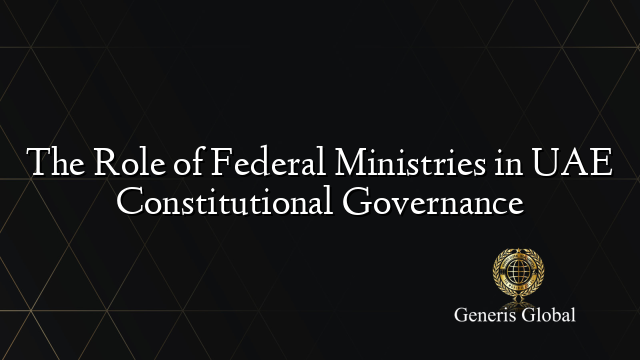 The Role of Federal Ministries in UAE Constitutional Governance

Generis Global